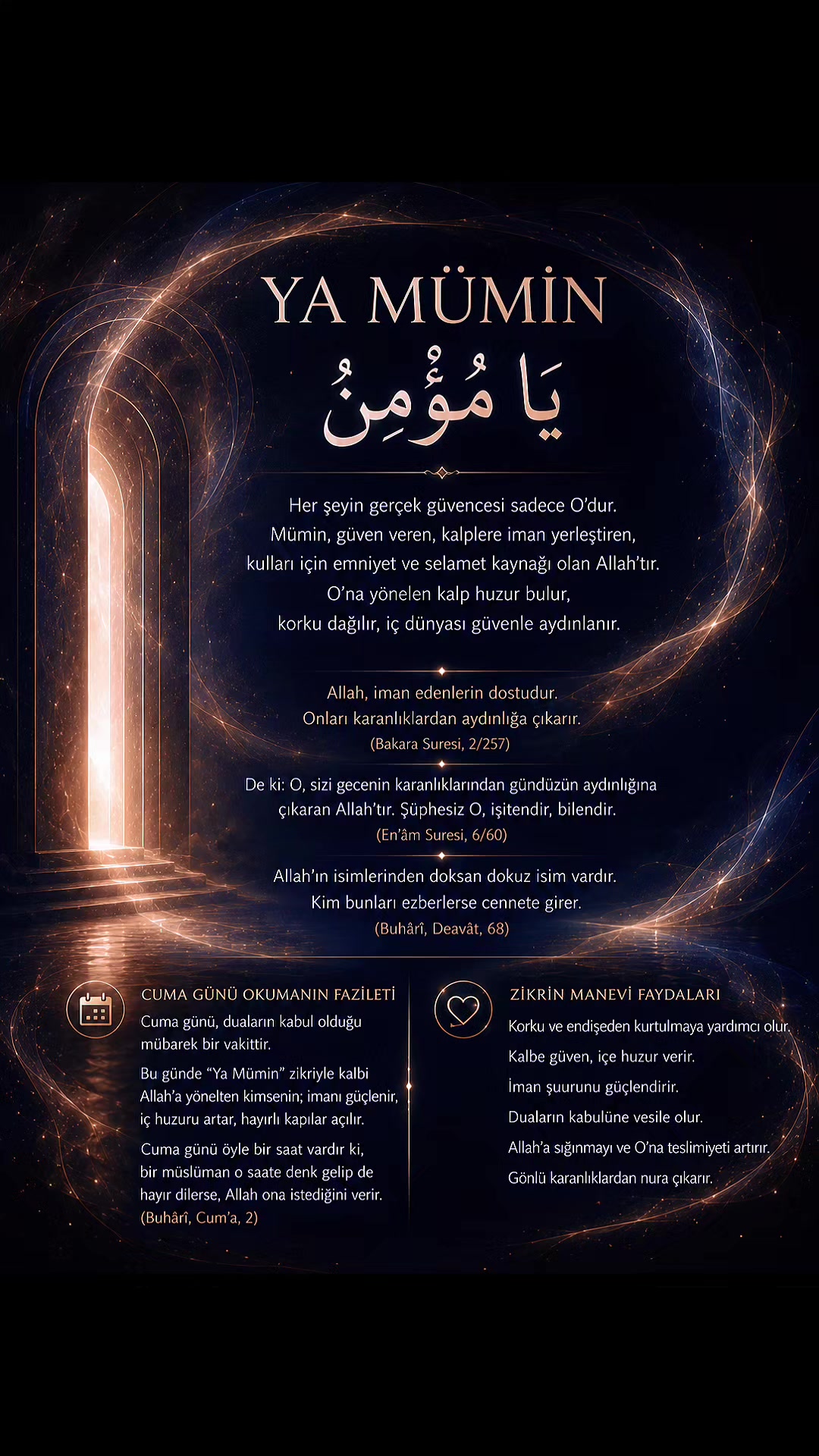 YA MÜMİN

يَا مُؤْمِنُ

Her şeyin gerçek güvencesi sadece O'dur. Mümin, güven veren, kalplere iman yerleştiren, kulları için emniyet ve selamet kaynağı olan Allah'tır. O'na yönelen kalp huzur bulur, korku dağılır, iç dünyası güvenle aydınlanır.

Allah, iman edenlerin dostudur. Onları karanlıklardan aydınlığa çıkarır. (Bakara Suresi, 2/257)

De ki: O, sizi gecenin karanlıklarından gündüzün aydınlığına çıkaran Allah'tır. Şüphesiz O, işitendir, bilendir. (En'âm Suresi, 6/60)

Allah'ın isimlerinden doksan dokuz isim vardır. Kim bunları ezberlerse cennete girer. (Buhârî, Deavât, 68)

CUMA GÜNÜ OKUMANIN FAZİLETİ

Cuma günü, duaların kabul olduğu mübarek bir vakittir.

Bu günde "Ya Mümin" zikriyle kalbi Allah'a yönelten kimsenin; imanı güçlenir, iç huzuru artar, hayırlı kapılar açılır.

Cuma günü öyle bir saat vardır ki, bir müslüman o saate denk gelip de hayır dilerse, Allah ona istediğini verir. (Buhârî, Cum'a, 2)

ZİKRİN MANEVİ FAYDALARI

Korku ve endişeden kurtulmaya yardımcı olur.

Kalbe güven, içe huzur verir.

İman şuurunu güçlendirir.

Duaların kabulüne vesile olur.

Allah'a sığınmayı ve O'na teslimiyeti artırır.

Gönlü karanlıklardan nura çıkarır.